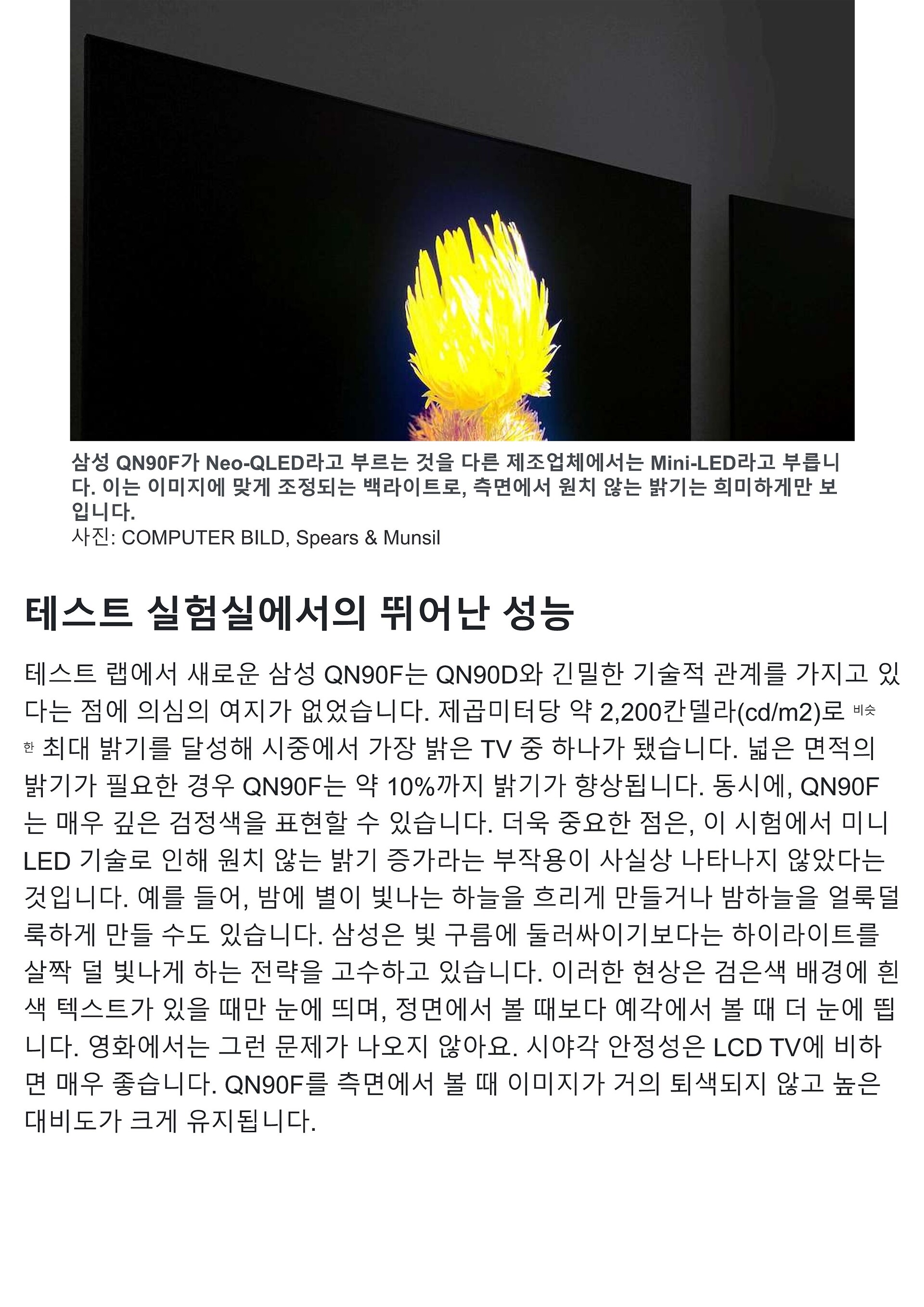 삼성 QN90F가 Neo-QLED라고 부르는 것을 다른 제조업체에서는 Mini-LED라고 부릅니다. 이는 이미지에 맞게 조정되는 백라이트로, 측면에서 원치 않는 밝기는 희미하게만 보입니다.
사진: COMPUTER BILD, Spears & Munsil

테스트 실험실에서의 뛰어난 성능

테스트 랩에서 새로운 삼성 QN90F는 QN90D와 긴밀한 기술적 관계를 가지고 있다는 점에 의심의 여지가 없었습니다. 제곱미터당 약 2,200칸델라(cd/m2)로 비슷한 최대 밝기를 달성해 시중에서 가장 밝은 TV 중 하나가 됐습니다. 넓은 면적의 밝기가 필요한 경우 QN90F는 약 10%까지 밝기가 향상됩니다. 동시에, QN90F는 매우 깊은 검정색을 표현할 수 있습니다. 더욱 중요한 점은, 이 시험에서 미니 LED 기술로 인해 원치 않는 밝기 증가라는 부작용이 사실상 나타나지 않았다는 것입니다. 예를 들어, 밤에 별이 빛나는 하늘을 흐리게 만들거나 밤하늘을 얼룩덜룩하게 만들 수도 있습니다. 삼성은 빛 구름에 둘러싸이기보다는 하이라이트를 살짝 덜 빛나게 하는 전략을 고수하고 있습니다. 이러한 현상은 검은색 배경에 흰색 텍스트가 있을 때만 눈에 띄며, 정면에서 볼 때보다 예각에서 볼 때 더 눈에 띕니다. 영화에서는 그런 문제가 나오지 않아요. 시야각 안정성은 LCD TV에 비하면 매우 좋습니다. QN90F를 측면에서 볼 때 이미지가 거의 퇴색되지 않고 높은 대비도가 크게 유지됩니다.